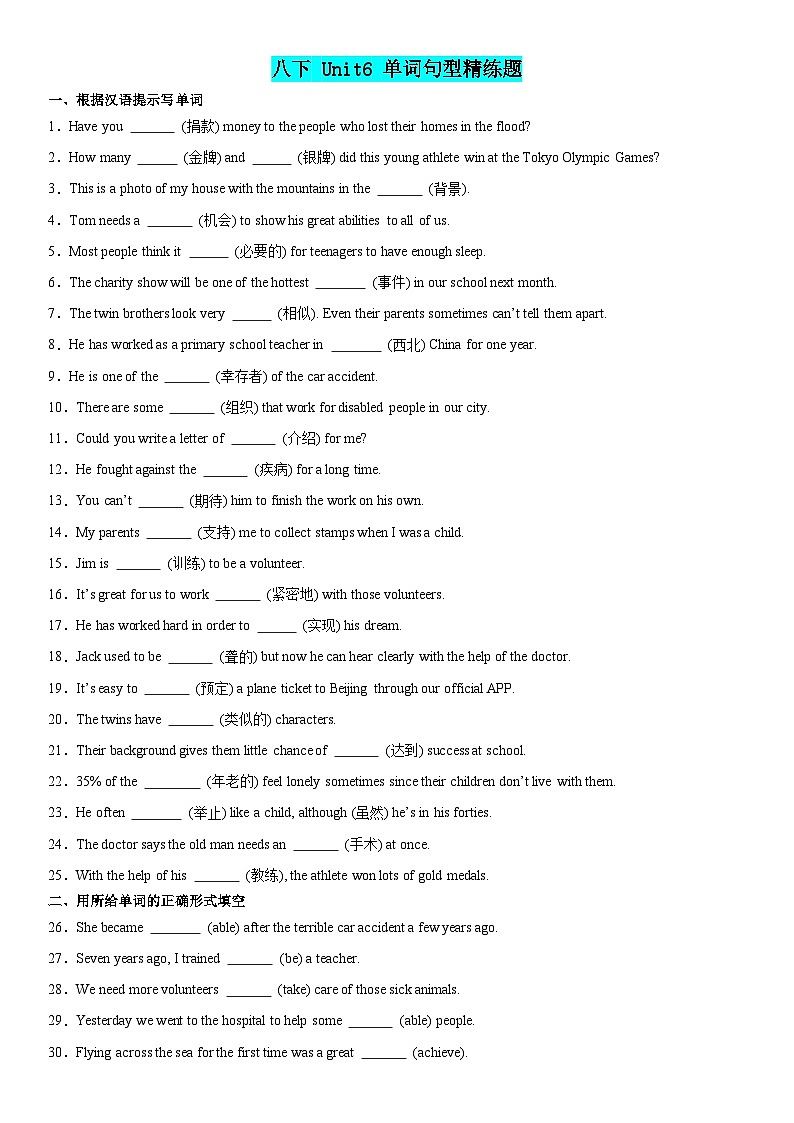 八下 Unit6 单词句型精练题

一、根据汉语提示写单词

1．Have you ____ (捐款) money to the people who lost their homes in the flood?

2．How many ____ (金牌) and ____ (银牌) did this young athlete win at the Tokyo Olympic Games?

3．This is a photo of my house with the mountains in the ____ (背景).

4．Tom needs a ____ (机会) to show his great abilities to all of us.

5．Most people think it ____ (必要的) for teenagers to have enough sleep.

6．The charity show will be one of the hottest ____ (事件) in our school next month.

7．The twin brothers look very ____ (相似). Even their parents sometimes can't tell them apart.

8．He has worked as a primary school teacher in ____ (西北) China for one year.

9．He is one of the ____ (幸存者) of the car accident.

10．There are some ____ (组织) that work for disabled people in our city.

11．Could you write a letter of ____ (介绍) for me?

12．He fought against the ____ (疾病) for a long time.

13．You can't ____ (期待) him to finish the work on his own.

14．My parents ____ (支持) me to collect stamps when I was a child.

15．Jim is ____ (训练) to be a volunteer.

16．It's great for us to work ____ (紧密地) with those volunteers.

17．He has worked hard in order to ____ (实现) his dream.

18．Jack used to be ____ (聋的) but now he can hear clearly with the help of the doctor.

19．It's easy to ____ (预定) a plane ticket to Beijing through our official APP.

20．The twins have ____ (类似的) characters.

21．Their background gives them little chance of ____ (达到) success at school.

22．35% of the ____ (年老的) feel lonely sometimes since their children don't live with them.

23．He often ____ (举止) like a child, although (虽然) he's in his forties.

24．The doctor says the old man needs an ____ (手术) at once.

25．With the help of his ____ (教练), the athlete won lots of gold medals.

二、用所给单词的正确形式填空

26．She became ____ (able) after the terrible car accident a few years ago.

27．Seven years ago, I trained ____ (be) a teacher.

28．We need more volunteers ____ (take) care of those sick animals.

29．Yesterday we went to the hospital to help some ____ (able) people.

30．Flying across the sea for the first time was a great ____ (achieve).